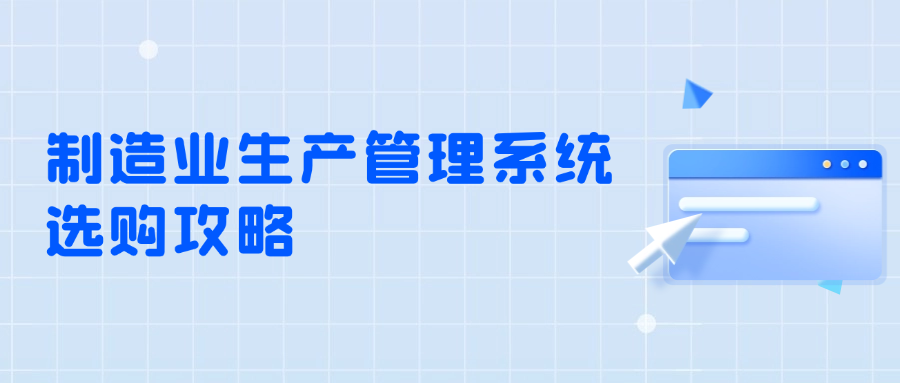 制造业生产管理系统
选购攻略